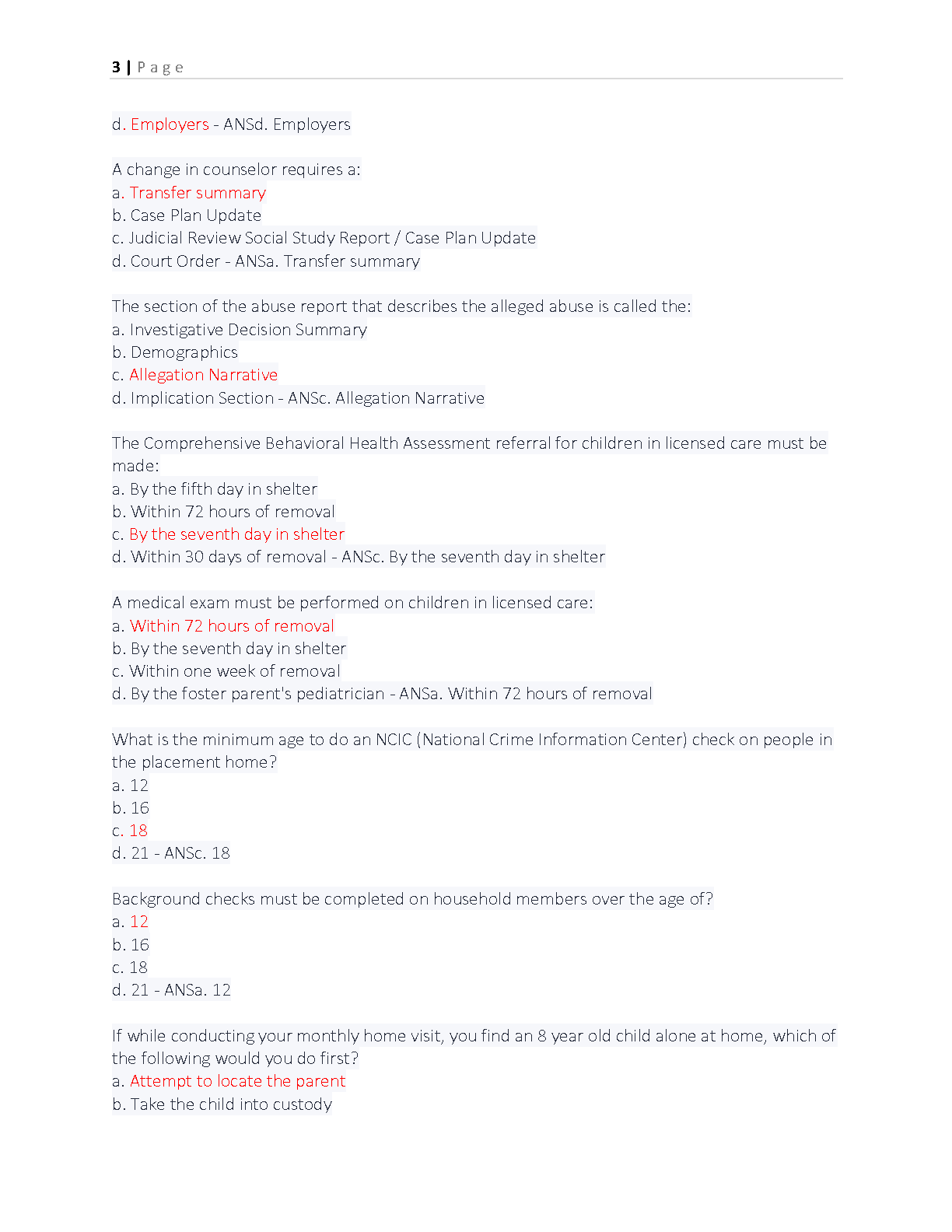 3 | Page

d. Employers - ANSd. Employers

A change in counselor requires a:
a. Transfer summary
b. Case Plan Update
c. Judicial Review Social Study Report / Case Plan Update
d. Court Order - ANSa. Transfer summary

The section of the abuse report that describes the alleged abuse is called the:
a. Investigative Decision Summary
b. Demographics
c. Allegation Narrative
d. Implication Section - ANSc. Allegation Narrative

The Comprehensive Behavioral Health Assessment referral for children in licensed care must be made:
a. By the fifth day in shelter
b. Within 72 hours of removal
c. By the seventh day in shelter
d. Within 30 days of removal - ANSc. By the seventh day in shelter

A medical exam must be performed on children in licensed care:
a. Within 72 hours of removal
b. By the seventh day in shelter
c. Within one week of removal
d. By the foster parent's pediatrician - ANSa. Within 72 hours of removal

What is the minimum age to do an NCIC (National Crime Information Center) check on people in the placement home?
a. 12
b. 16
c. 18
d. 21 - ANSc. 18

Background checks must be completed on household members over the age of?
a. 12
b. 16
c. 18
d. 21 - ANSa. 12

If while conducting your monthly home visit, you find an 8 year old child alone at home, which of the following would you do first?
a. Attempt to locate the parent
b. Take the child into custody